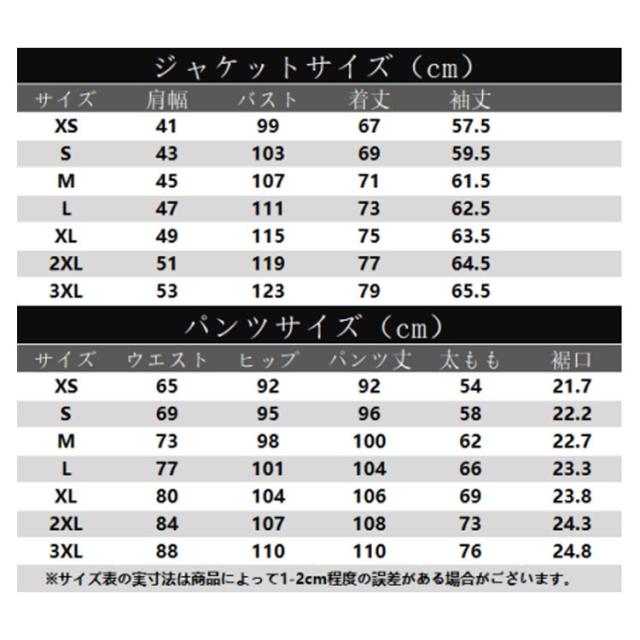 ジャケットサイズ（cm）

| サイズ | 肩幅 | バスト | 着丈 | 袖丈 |
|---|---|---|---|---|
| XS | 41 | 99 | 67 | 57.5 |
| S | 43 | 103 | 69 | 59.5 |
| M | 45 | 107 | 71 | 61.5 |
| L | 47 | 111 | 73 | 62.5 |
| XL | 49 | 115 | 75 | 63.5 |
| 2XL | 51 | 119 | 77 | 64.5 |
| 3XL | 53 | 123 | 79 | 65.5 |

パンツサイズ（cm）

| サイズ | ウエスト | ヒップ | パンツ丈 | 太もも | 裾口 |
|---|---|---|---|---|---|
| XS | 65 | 92 | 92 | 54 | 21.7 |
| S | 69 | 95 | 96 | 58 | 22.2 |
| M | 73 | 98 | 100 | 62 | 22.7 |
| L | 77 | 101 | 104 | 66 | 23.3 |
| XL | 80 | 104 | 106 | 69 | 23.8 |
| 2XL | 84 | 107 | 108 | 73 | 24.3 |
| 3XL | 88 | 110 | 110 | 76 | 24.8 |

※サイズ表の実寸法は商品によって1-2cm程度の誤差がある場合がございます。